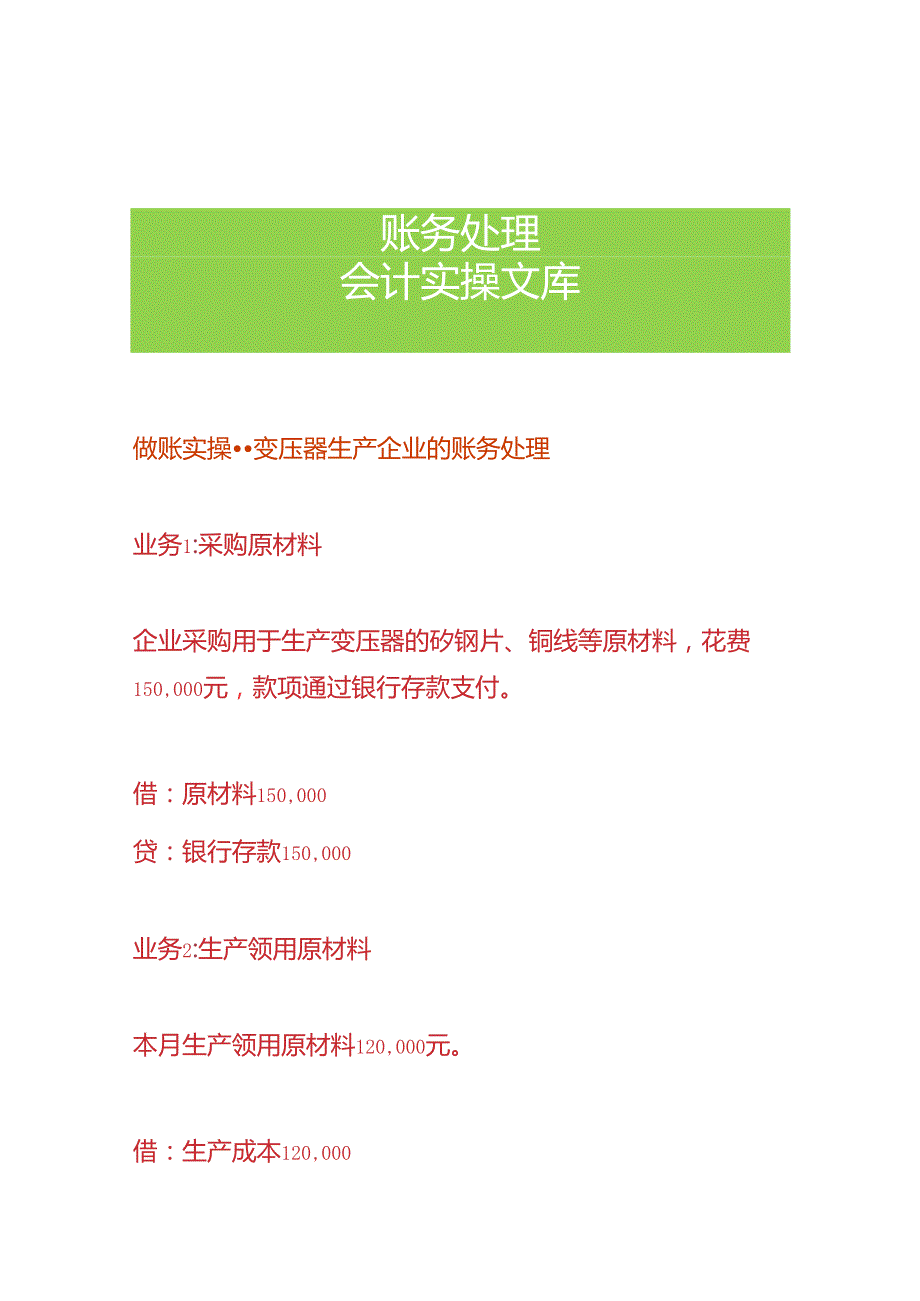 账务处理
会计实操文库

做账实操••变压器生产企业的账务处理

业务1:采购原材料

企业采购用于生产变压器的矽钢片、铜线等原材料，花费150,000元，款项通过银行存款支付。

借：原材料150,000

贷：银行存款150,000

业务2:生产领用原材料

本月生产领用原材料120,000元。

借：生产成本120,000